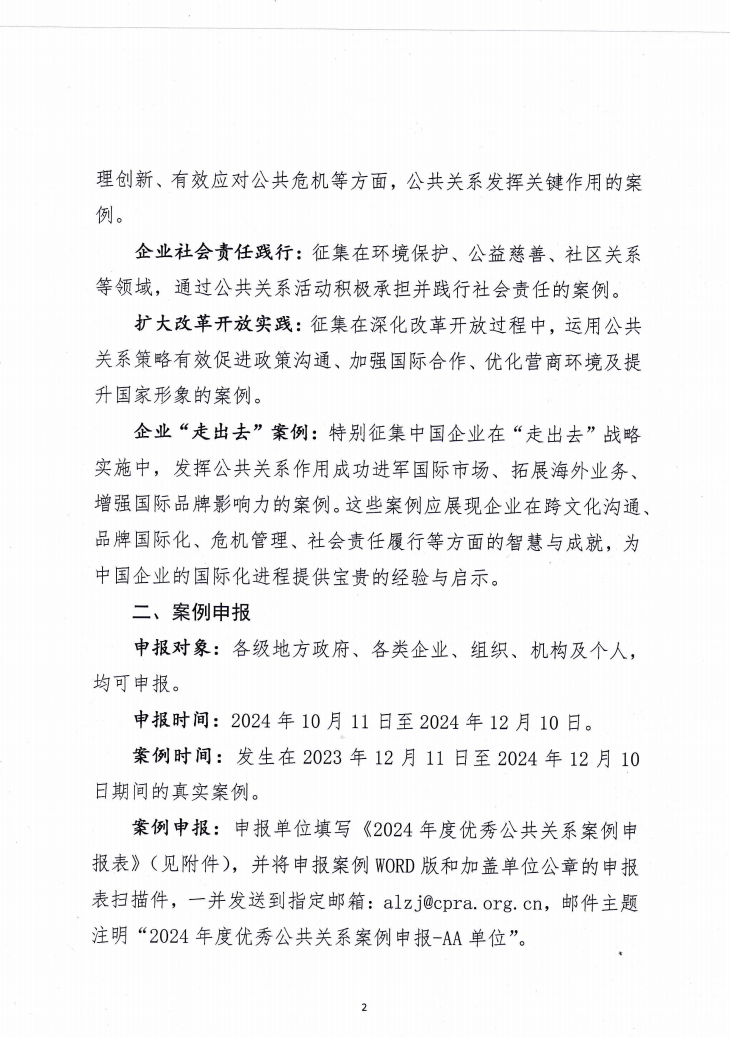 理创新、有效应对公共危机等方面，公共关系发挥关键作用的案例。

企业社会责任践行：征集在环境保护、公益慈善、社区关系等领域，通过公共关系活动积极承担并践行社会责任的案例。

扩大改革开放实践：征集在深化改革开放过程中，运用公共关系策略有效促进政策沟通、加强国际合作、优化营商环境及提升国家形象的案例。

企业“走出去”案例：特别征集中国企业在“走出去”战略实施中，发挥公共关系作用成功进军国际市场、拓展海外业务、增强国际品牌影响力的案例。这些案例应展现企业在跨文化沟通、品牌国际化、危机管理、社会责任履行等方面的智慧与成就，为中国企业的国际化进程提供宝贵的经验与启示。

二、案例申报

申报对象：各级地方政府、各类企业、组织、机构及个人，均可申报。

申报时间：2024 年 10 月 11 日至 2024 年 12 月 10 日。

案例时间：发生在 2023 年 12 月 11 日至 2024 年 12 月 10 日期间的真实案例。

案例申报：申报单位填写《2024 年度优秀公共关系案例申报表》（见附件），并将申报案例 WORD 版和加盖单位公章的申报表扫描件，一并发送到指定邮箱：alzj@cpra.org.cn，邮件主题注明“2024 年度优秀公共关系案例申报-AA 单位”。

2